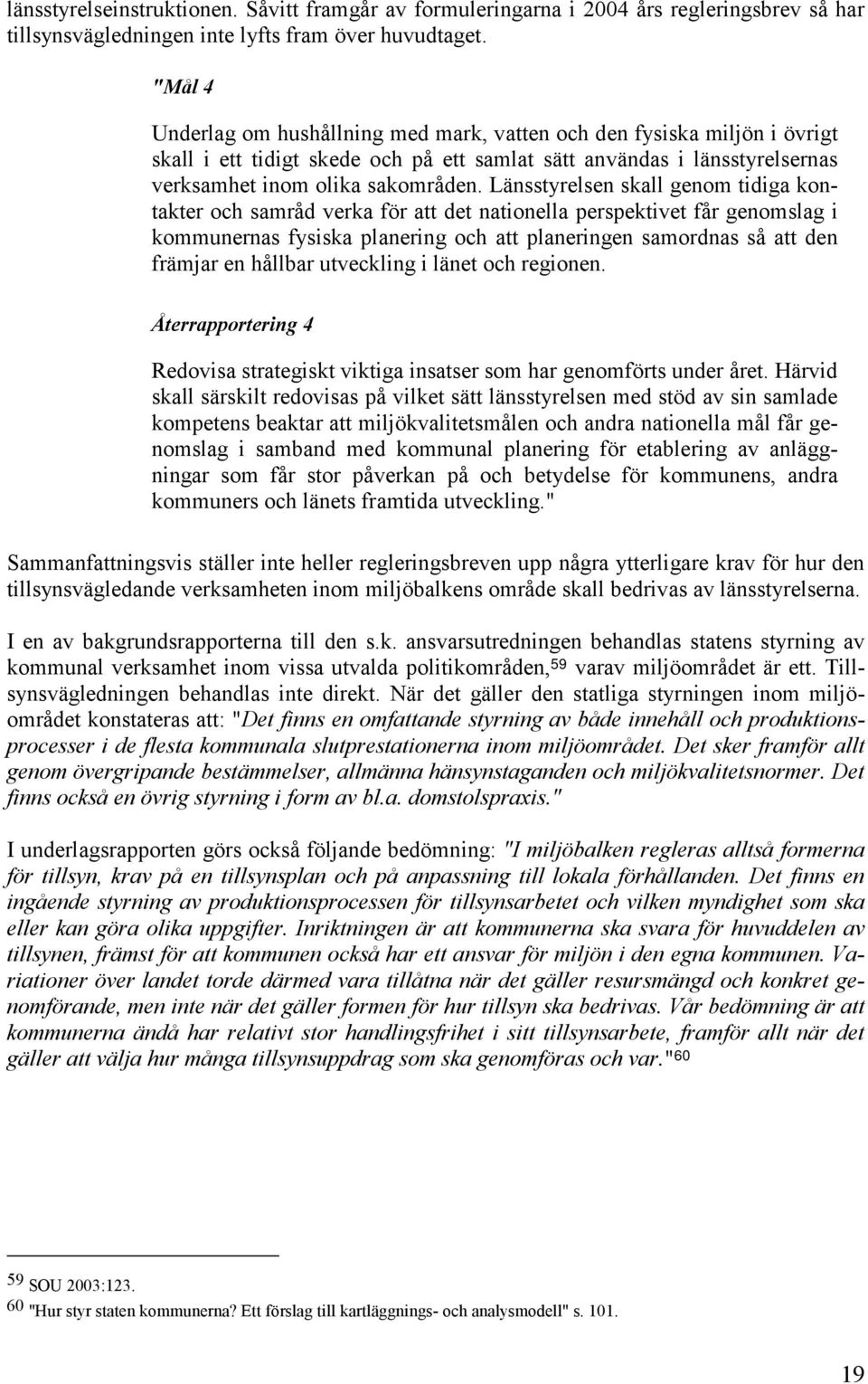 länsstyrelseinstruktionen. Såvitt framgår av formuleringarna i 2004 års regleringsbrev så har tillsynsvägledningen inte lyfts fram över huvudtaget.

"Mål 4

Underlag om hushållning med mark, vatten och den fysiska miljön i övrigt skall i ett tidigt skede och på ett samlat sätt användas i länsstyrelsernas verksamhet inom olika sakområden. Länsstyrelsen skall genom tidiga kontakter och samråd verka för att det nationella perspektivet får genomslag i kommunernas fysiska planering och att planeringen samordnas så att den främjar en hållbar utveckling i länet och regionen.

Återrapportering 4

Redovisa strategiskt viktiga insatser som har genomförts under året. Härvid skall särskilt redovisas på vilket sätt länsstyrelsen med stöd av sin samlade kompetens beaktar att miljökvalitetsmålen och andra nationella mål får genomslag i samband med kommunal planering för etablering av anläggningar som får stor påverkan på och betydelse för kommunens, andra kommuners och länets framtida utveckling."

Sammanfattningsvis ställer inte heller regleringsbreven upp några ytterligare krav för hur den tillsynsvägledande verksamheten inom miljöbalkens område skall bedrivas av länsstyrelserna.

I en av bakgrundsrapporterna till den s.k. ansvarsutredningen behandlas statens styrning av kommunal verksamhet inom vissa utvalda politikområden,$^{59}$ varav miljöområdet är ett. Tillsynsvägledningen behandlas inte direkt. När det gäller den statliga styrningen inom miljöområdet konstateras att: "Det finns en omfattande styrning av både innehåll och produktionsprocesser i de flesta kommunala slutprestationerna inom miljöområdet. Det sker framför allt genom övergripande bestämmelser, allmänna hänsynstaganden och miljökvalitetsnormer. Det finns också en övrig styrning i form av bl.a. domstolspraxis."

I underlagsrapporten görs också följande bedömning: "I miljöbalken regleras alltså formerna för tillsyn, krav på en tillsynsplan och på anpassning till lokala förhållanden. Det finns en ingående styrning av produktionsprocessen för tillsynsarbetet och vilken myndighet som ska eller kan göra olika uppgifter. Inriktningen är att kommunerna ska svara för huvuddelen av tillsynen, främst för att kommunen också har ett ansvar för miljön i den egna kommunen. Variationer över landet torde därmed vara tillåtna när det gäller resursmängd och konkret genomförande, men inte när det gäller formen för hur tillsyn ska bedrivas. Vår bedömning är att kommunerna ändå har relativt stor handlingsfrihet i sitt tillsynsarbete, framför allt när det gäller att välja hur många tillsynsuppdrag som ska genomföras och var."$^{60}$

59 SOU 2003:123.
60 "Hur styr staten kommunerna? Ett förslag till kartläggnings- och analysmodell" s. 101.

19